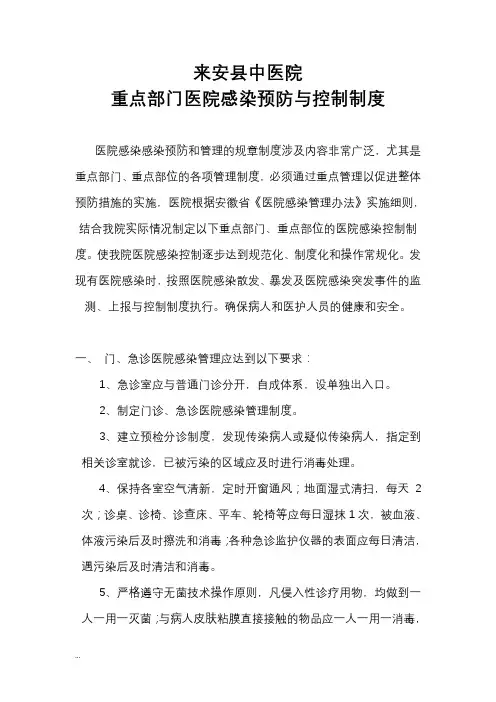 来安县中医院
重点部门医院感染预防与控制制度

医院感染感染预防和管理的规章制度涉及内容非常广泛，尤其是重点部门、重点部位的各项管理制度，必须通过重点管理以促进整体预防措施的实施，医院根据安徽省《医院感染管理办法》实施细则，结合我院实际情况制定以下重点部门、重点部位的医院感染控制制度。使我院医院感染控制逐步达到规范化、制度化和操作常规化。发现有医院感染时，按照医院感染散发、暴发及医院感染突发事件的监测、上报与控制制度执行。确保病人和医护人员的健康和安全。

一、 门、急诊医院感染管理应达到以下要求：

1、急诊室应与普通门诊分开，自成体系，设单独出入口。

2、制定门诊、急诊医院感染管理制度。

3、建立预检分诊制度，发现传染病人或疑似传染病人，指定到相关诊室就诊，已被污染的区域应及时进行消毒处理。

4、保持各室空气清新，定时开窗通风；地面湿式清扫，每天 2 次；诊桌、诊椅、诊查床、平车、轮椅等应每日湿抹 1 次，被血液、体液污染后及时擦洗和消毒；各种急诊监护仪器的表面应每日清洁，遇污染后及时清洁和消毒。

5、严格遵守无菌技术操作原则，凡侵入性诊疗用物，均做到一人一用一灭菌；与病人皮肤粘膜直接接触的物品应一人一用一消毒，